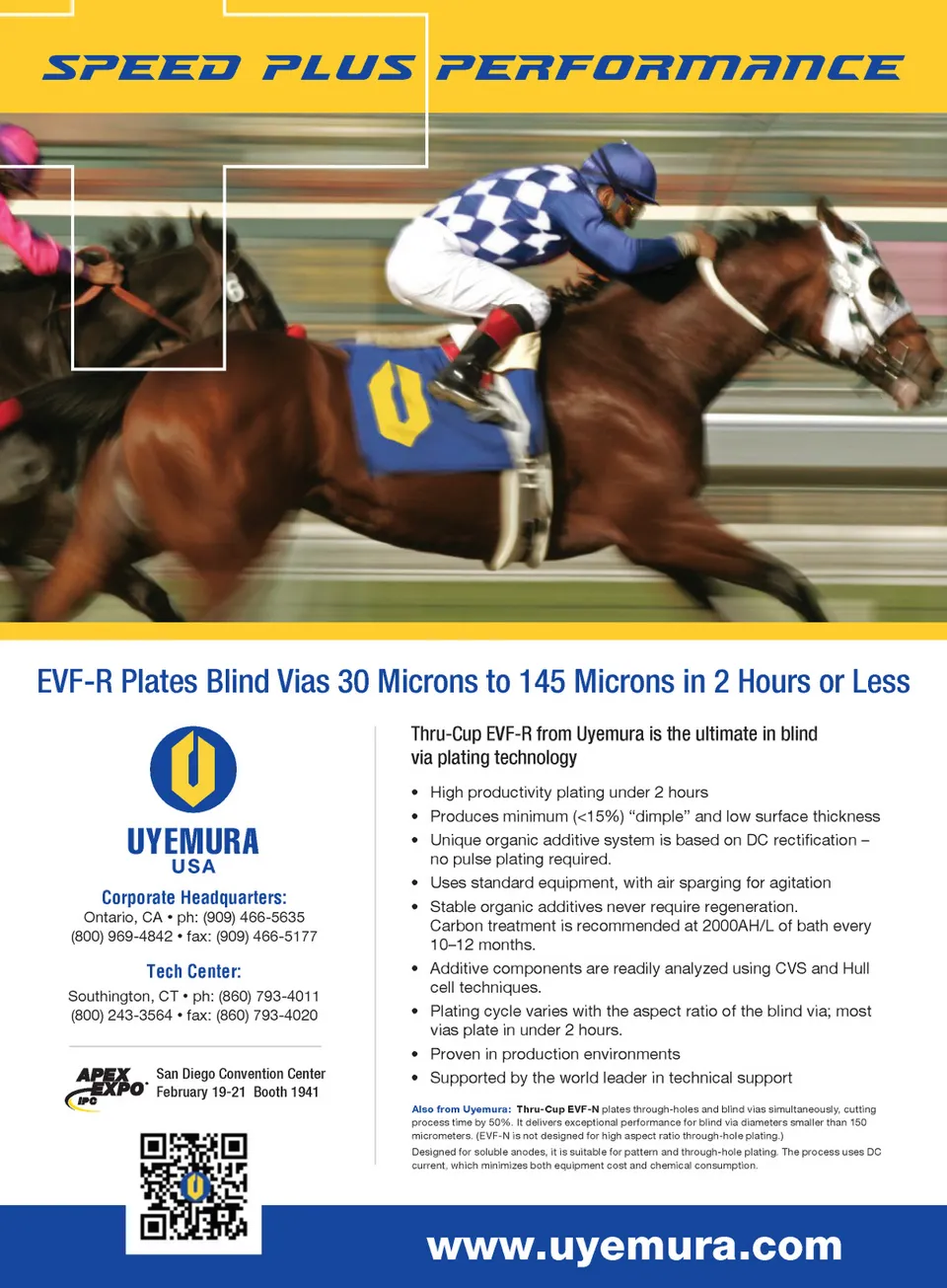 SPEED PLUS PERFORMANCE

EVF-R Plates Blind Vias 30 Microns to 145 Microns in 2 Hours or Less

UYEMURA
USA

Corporate Headquarters:
Ontario, CA • ph: (909) 466-5635
(800) 969-4842 • fax: (909) 466-5177

Tech Center:
Southington, CT • ph: (860) 793-4011
(800) 243-3564 • fax: (860) 793-4020

APEX EXPO IPC
San Diego Convention Center
February 19-21 Booth 1941

Thru-Cup EVF-R from Uyemura is the ultimate in blind via plating technology

• High productivity plating under 2 hours
• Produces minimum (<15%) "dimple" and low surface thickness
• Unique organic additive system is based on DC rectification – no pulse plating required.
• Uses standard equipment, with air sparging for agitation
• Stable organic additives never require regeneration. Carbon treatment is recommended at 2000AH/L of bath every 10–12 months.
• Additive components are readily analyzed using CVS and Hull cell techniques.
• Plating cycle varies with the aspect ratio of the blind via; most vias plate in under 2 hours.
• Proven in production environments
• Supported by the world leader in technical support

Also from Uyemura: Thru-Cup EVF-N plates through-holes and blind vias simultaneously, cutting process time by 50%. It delivers exceptional performance for blind via diameters smaller than 150 micrometers. (EVF-N is not designed for high aspect ratio through-hole plating.)
Designed for soluble anodes, it is suitable for pattern and through-hole plating. The process uses DC current, which minimizes both equipment cost and chemical consumption.

www.uyemura.com